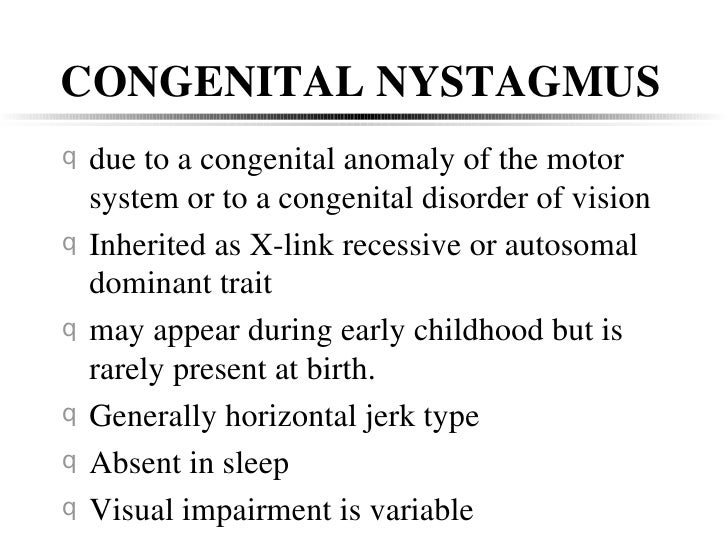 CONGENITAL NYSTAGMUS

q due to a congenital anomaly of the motor system or to a congenital disorder of vision

q Inherited as X-link recessive or autosomal dominant trait

q may appear during early childhood but is rarely present at birth.

q Generally horizontal jerk type

q Absent in sleep

q Visual impairment is variable